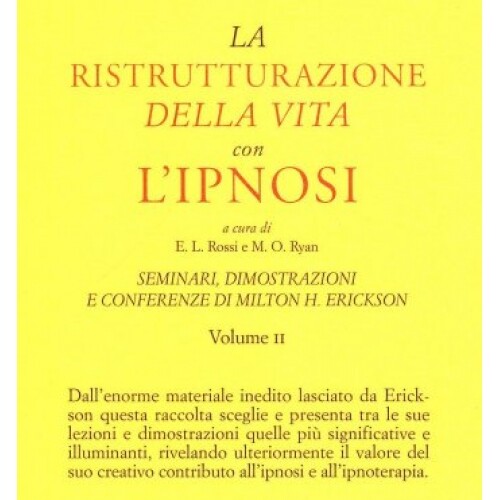 LA
RISTRUTTURAZIONE
DELLA VITA
con
L'IPNOSI

a cura di
E. L. Rossi e M. O. Ryan

SEMINARI, DIMOSTRAZIONI
E CONFERENZE DI MILTON H. ERICKSON

Volume II

Dall'enorme materiale inedito lasciato da Erickson questa raccolta sceglie e presenta tra le sue lezioni e dimostrazioni quelle più significative e illuminanti, rivelando ulteriormente il valore del suo creativo contributo all'ipnosi e all'ipnoterapia.